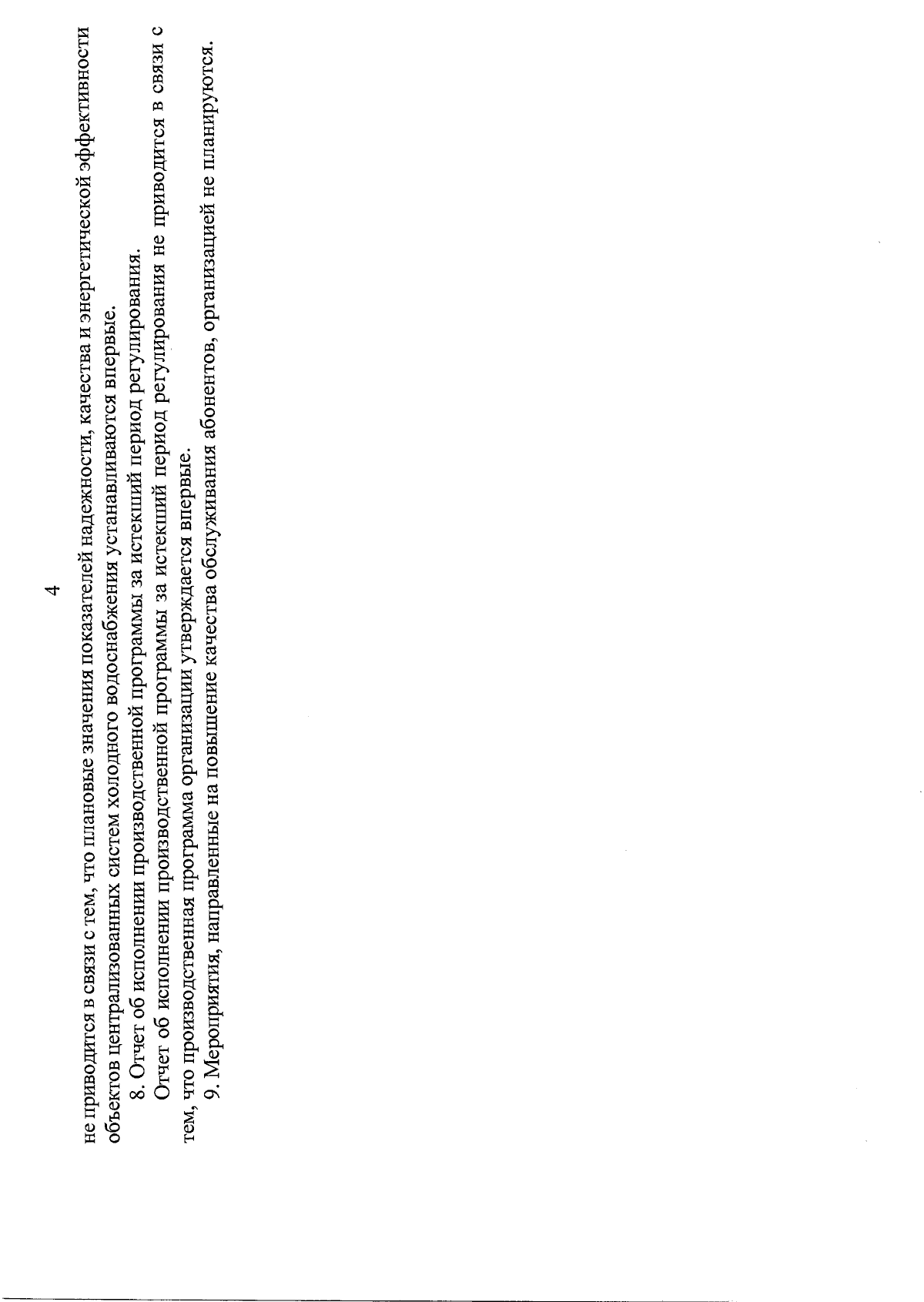 4

не приводится в связи с тем, что плановые значения показателей надежности, качества и энергетической эффективности объектов централизованных систем холодного водоснабжения устанавливаются впервые.

8. Отчет об исполнении производственной программы за истекший период регулирования.

Отчет об исполнении производственной программы за истекший период регулирования не приводится в связи с тем, что производственная программа организации утверждается впервые.

9. Мероприятия, направленные на повышение качества обслуживания абонентов, организацией не планируются.